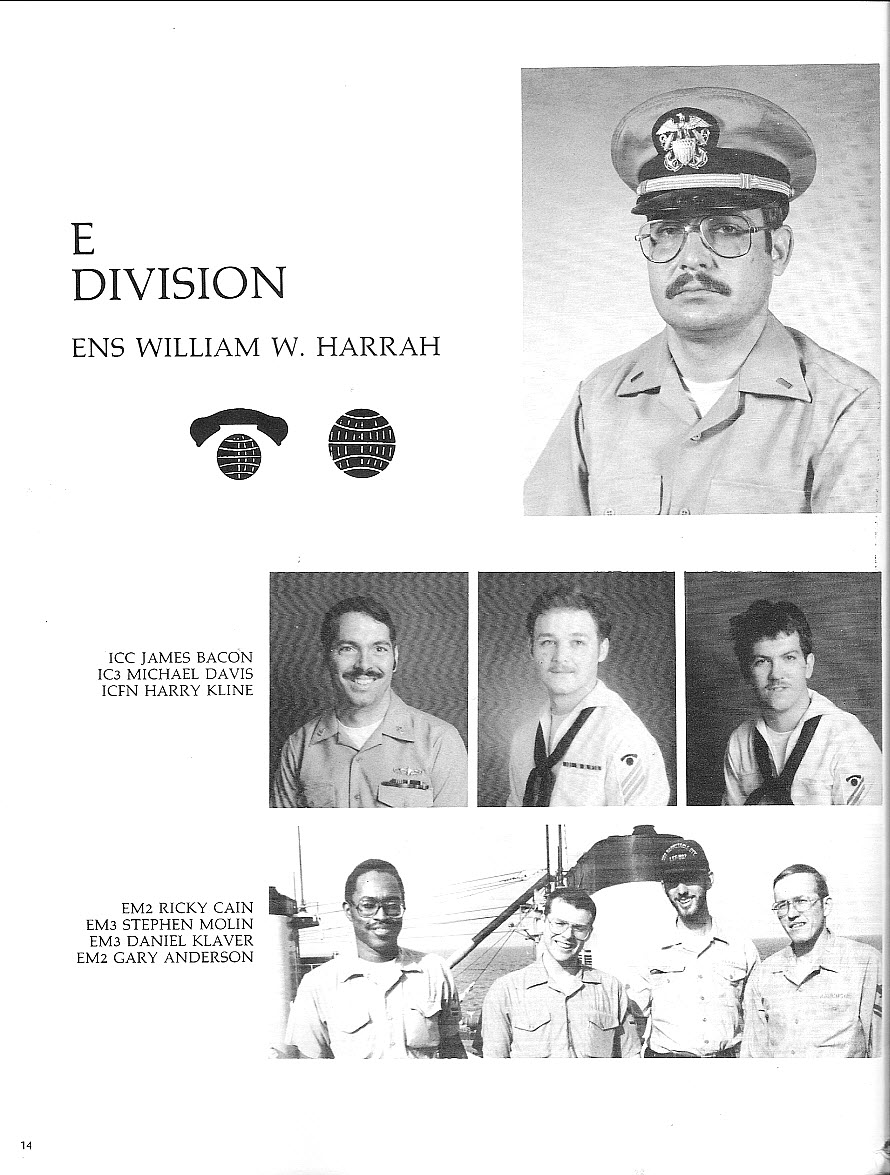 E
DIVISION

ENS WILLIAM W. HARRAH

ICC JAMES BACON
IC3 MICHAEL DAVIS
ICFN HARRY KLINE

EM2 RICKY CAIN
EM3 STEPHEN MOLIN
EM3 DANIEL KLAVER
EM2 GARY ANDERSON

14